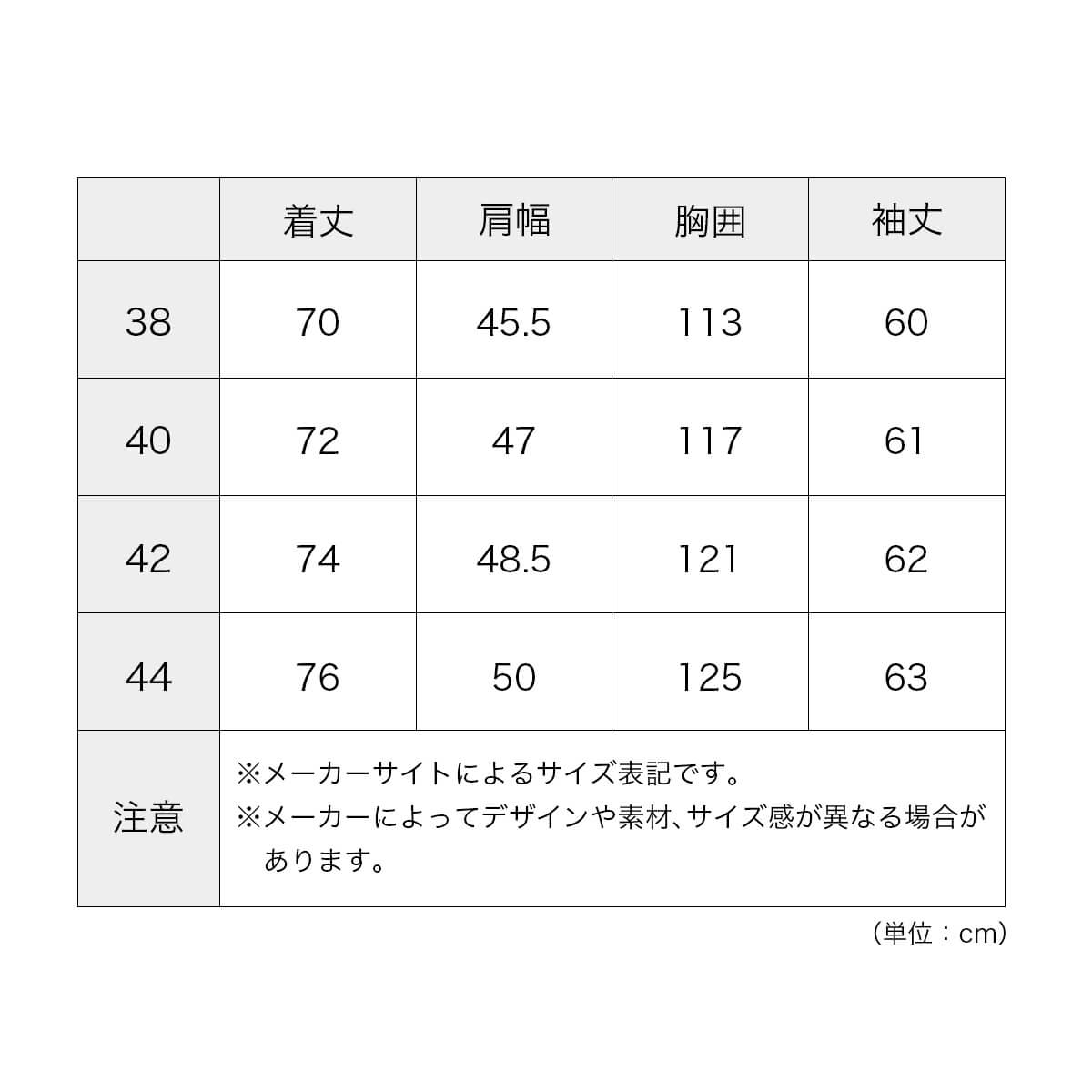 |  | 着丈 | 肩幅 | 胸囲 | 袖丈 |
|---|---|---|---|---|
| 38 | 70 | 45.5 | 113 | 60 |
| 40 | 72 | 47 | 117 | 61 |
| 42 | 74 | 48.5 | 121 | 62 |
| 44 | 76 | 50 | 125 | 63 |
| 注意 | ※メーカーサイトによるサイズ表記です。 ※メーカーによってデザインや素材、サイズ感が異なる場合があります。 | | | |

（単位：cm）